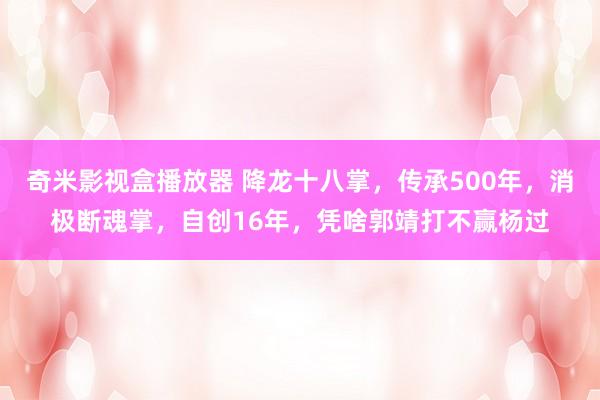 奇米影视盒播放器 降龙十八掌，传承500年，消极断魂掌，自创16年，凭啥郭靖打不赢杨过